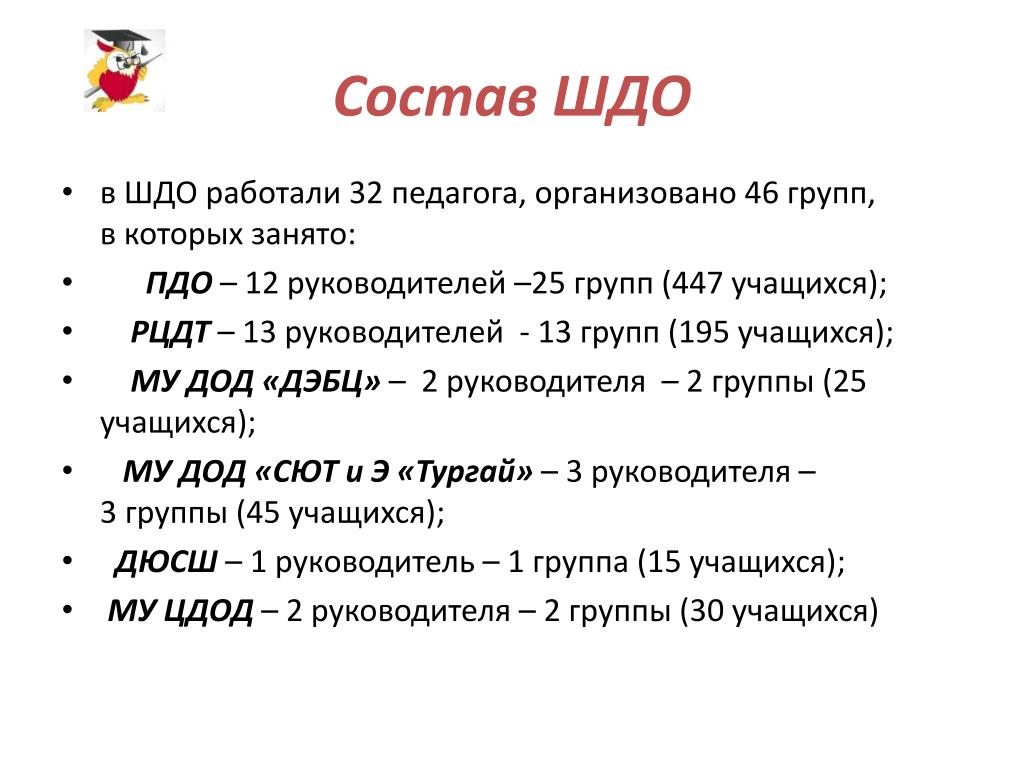 Состав ШДО

• в ШДО работали 32 педагога, организовано 46 групп, в которых занято:
• ПДО – 12 руководителей –25 групп (447 учащихся);
• РЦДТ – 13 руководителей - 13 групп (195 учащихся);
• МУ ДОД «ДЭБЦ» – 2 руководителя – 2 группы (25 учащихся);
• МУ ДОД «СЮТ и Э «Тургай» – 3 руководителя – 3 группы (45 учащихся);
• ДЮСШ – 1 руководитель – 1 группа (15 учащихся);
• МУ ЦДОД – 2 руководителя – 2 группы (30 учащихся)